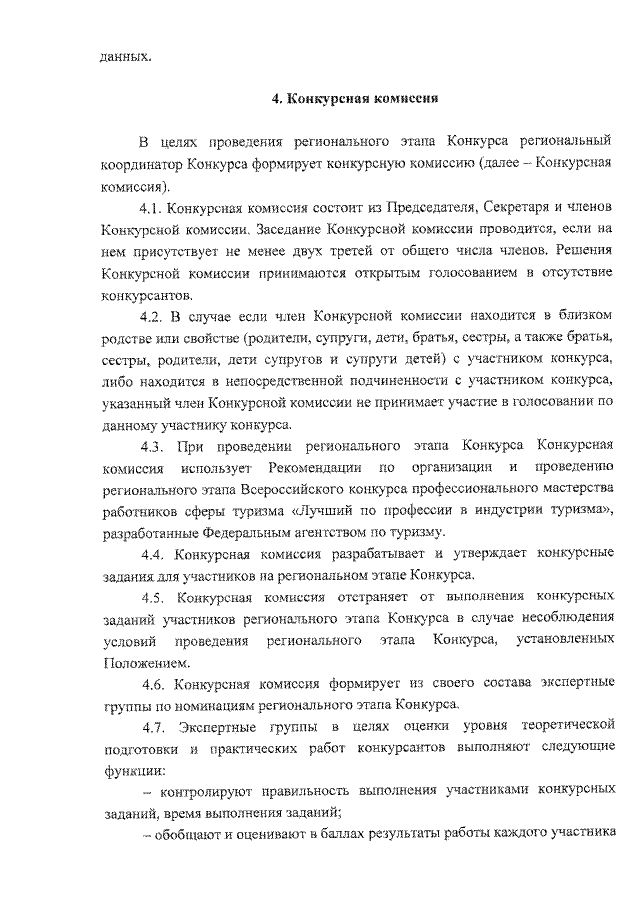 данных.

4. Конкурсная комиссия

В целях проведения регионального этапа Конкурса региональный координатор Конкурса формирует конкурсную комиссию (далее – Конкурсная комиссия).

4.1. Конкурсная комиссия состоит из Председателя, Секретаря и членов Конкурсной комиссии. Заседание Конкурсной комиссии проводится, если на нем присутствует не менее двух третей от общего числа членов. Решения Конкурсной комиссии принимаются открытым голосованием в отсутствие конкурсантов.

4.2. В случае если член Конкурсной комиссии находится в близком родстве или свойстве (родители, супруги, дети, братья, сестры, а также братья, сестры, родители, дети супругов и супруги детей) с участником конкурса, либо находится в непосредственной подчиненности с участником конкурса, указанный член Конкурсной комиссии не принимает участие в голосовании по данному участнику конкурса.

4.3. При проведении регионального этапа Конкурса Конкурсная комиссия использует Рекомендации по организации и проведению регионального этапа Всероссийского конкурса профессионального мастерства работников сферы туризма «Лучший по профессии в индустрии туризма», разработанные Федеральным агентством по туризму.

4.4. Конкурсная комиссия разрабатывает и утверждает конкурсные задания для участников на региональном этапе Конкурса.

4.5. Конкурсная комиссия отстраняет от выполнения конкурсных заданий участников регионального этапа Конкурса в случае несоблюдения условий проведения регионального этапа Конкурса, установленных Положением.

4.6. Конкурсная комиссия формирует из своего состава экспертные группы по номинациям регионального этапа Конкурса.

4.7. Экспертные группы в целях оценки уровня теоретической подготовки и практических работ конкурсантов выполняют следующие функции:

– контролируют правильность выполнения участниками конкурсных заданий, время выполнения заданий;

– обобщают и оценивают в баллах результаты работы каждого участника